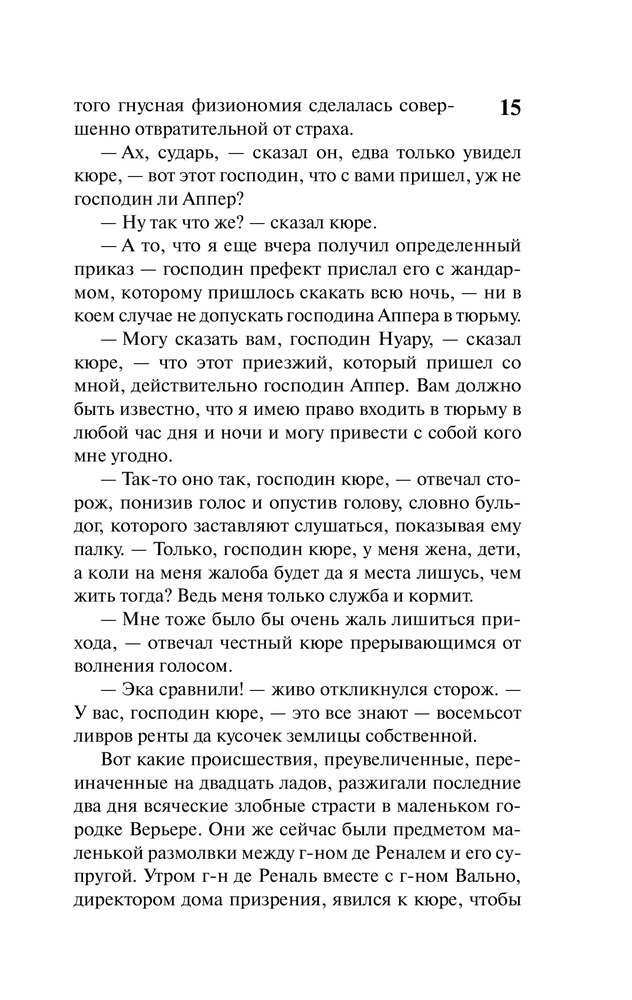 15

того гнусная физиономия сделалась совершенно отвратительной от страха.

— Ах, сударь, — сказал он, едва только увидел кюре, — вот этот господин, что с вами пришел, уж не господин ли Аппер?

— Ну так что же? — сказал кюре.

— А то, что я еще вчера получил определенный приказ — господин префект прислал его с жандармом, которому пришлось скакать всю ночь, — ни в коем случае не допускать господина Аппера в тюрьму.

— Могу сказать вам, господин Нуару, — сказал кюре, — что этот приезжий, который пришел со мной, действительно господин Аппер. Вам должно быть известно, что я имею право входить в тюрьму в любой час дня и ночи и могу привести с собой кого мне угодно.

— Так-то оно так, господин кюре, — отвечал сторож, понизив голос и опустив голову, словно бульдог, которого заставляют слушаться, показывая ему палку. — Только, господин кюре, у меня жена, дети, а коли на меня жалоба будет да я места лишусь, чем жить тогда? Ведь меня только служба и кормит.

— Мне тоже было бы очень жаль лишиться прихода, — отвечал честный кюре прерывающимся от волнения голосом.

— Эка сравнили! — живо откликнулся сторож. — У вас, господин кюре, — это все знают — восемьсот ливров ренты да кусочек землицы собственной.

Вот какие происшествия, преувеличенные, переиначенные на двадцать ладов, разжигали последние два дня всяческие злобные страсти в маленьком городке Верьере. Они же сейчас были предметом маленькой размолвки между г-ном де Реналем и его супругой. Утром г-н де Реналь вместе с г-ном Вально, директором дома призрения, явился к кюре, чтобы